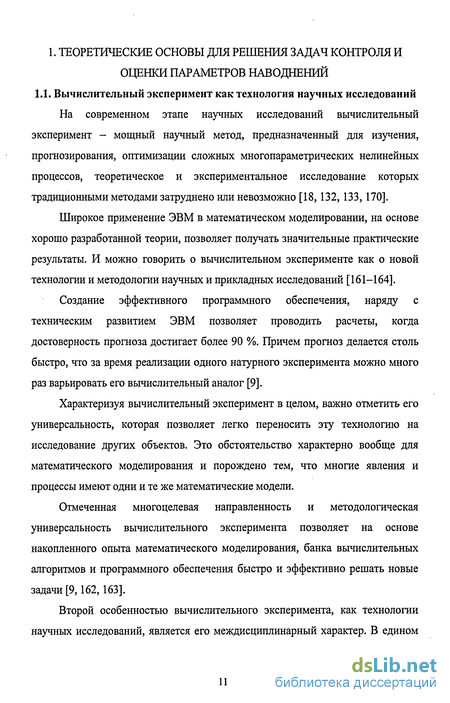 1. ТЕОРЕТИЧЕСКИЕ ОСНОВЫ ДЛЯ РЕШЕНИЯ ЗАДАЧ КОНТРОЛЯ И ОЦЕНКИ ПАРАМЕТРОВ НАВОДНЕНИЙ

1.1. Вычислительный эксперимент как технология научных исследований

На современном этапе научных исследований вычислительный эксперимент – мощный научный метод, предназначенный для изучения, прогнозирования, оптимизации сложных многопараметрических нелинейных процессов, теоретическое и экспериментальное исследование которых традиционными методами затруднено или невозможно [18, 132, 133, 170].

Широкое применение ЭВМ в математическом моделировании, на основе хорошо разработанной теории, позволяет получать значительные практические результаты. И можно говорить о вычислительном эксперименте как о новой технологии и методологии научных и прикладных исследований [161–164].

Создание эффективного программного обеспечения, наряду с техническим развитием ЭВМ позволяет проводить расчеты, когда достоверность прогноза достигает более 90 %. Причем прогноз делается столь быстро, что за время реализации одного натурного эксперимента можно много раз варьировать его вычислительный аналог [9].

Характеризуя вычислительный эксперимент в целом, важно отметить его универсальность, которая позволяет легко переносить эту технологию на исследование других объектов. Это обстоятельство характерно вообще для математического моделирования и порождено тем, что многие явления и процессы имеют одни и те же математические модели.

Отмеченная многоцелевая направленность и методологическая универсальность вычислительного эксперимента позволяет на основе накопленного опыта математического моделирования, банка вычислительных алгоритмов и программного обеспечения быстро и эффективно решать новые задачи [9, 162, 163].

Второй особенностью вычислительного эксперимента, как технологии научных исследований, является его междисциплинарный характер. В едином

11

dsLib.net
библиотека диссертаций